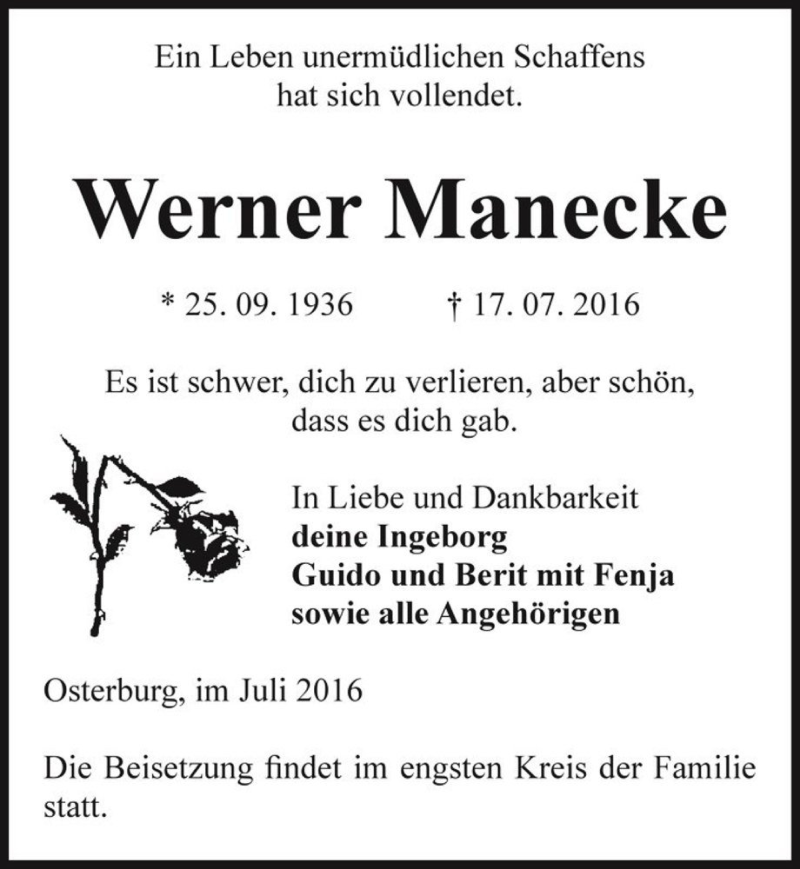 Ein Leben unermüdlichen Schaffens hat sich vollendet.

Werner Manecke

* 25. 09. 1936 † 17. 07. 2016

Es ist schwer, dich zu verlieren, aber schön, dass es dich gab.

In Liebe und Dankbarkeit
deine Ingeborg
Guido und Berit mit Fenja
sowie alle Angehörigen

Osterburg, im Juli 2016

Die Beisetzung findet im engsten Kreis der Familie statt.